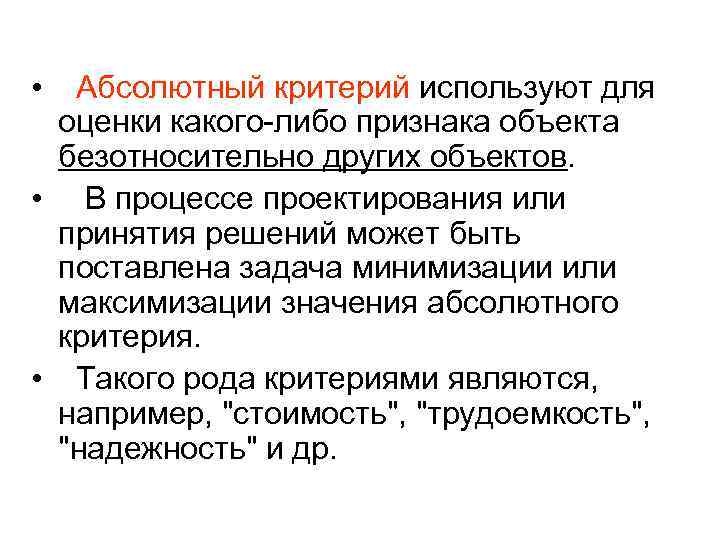 • Абсолютный критерий используют для оценки какого-либо признака объекта безотносительно других объектов.

• В процессе проектирования или принятия решений может быть поставлена задача минимизации или максимизации значения абсолютного критерия.

• Такого рода критериями являются, например, "стоимость", "трудоемкость", "надежность" и др.